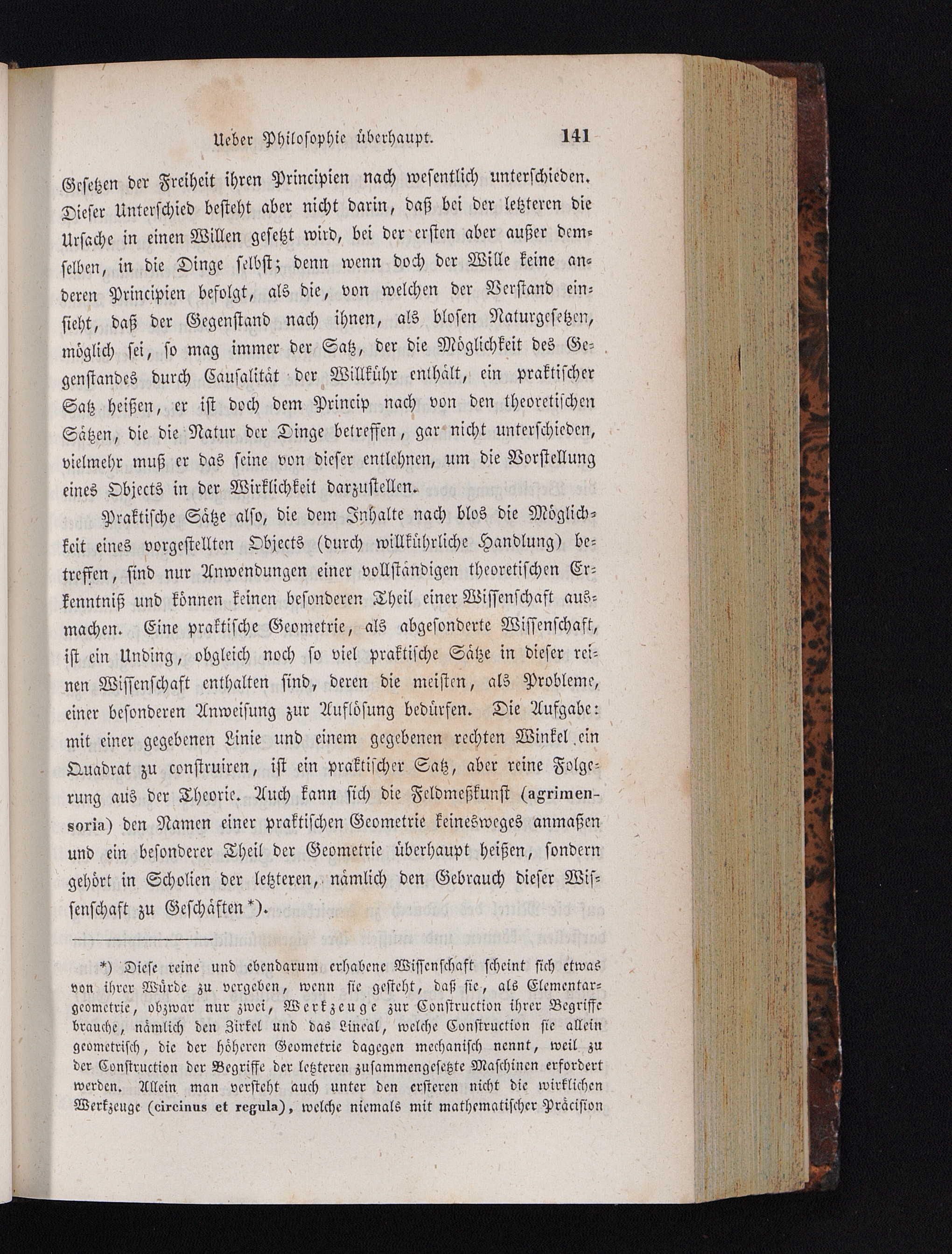 Ueber Philosophie überhaupt. 141

Gesetzen der Freiheit ihren Principien nach wesentlich unterschieden. Dieser Unterschied besteht aber nicht darin, daß bei der letzteren die Ursache in einen Willen gesetzt wird, bei der ersten aber außer demselben, in die Dinge selbst; denn wenn doch der Wille keine anderen Principien befolgt, als die, von welchen der Verstand einsieht, daß der Gegenstand nach ihnen, als blosen Naturgesetzen, möglich sei, so mag immer der Satz, der die Möglichkeit des Gegenstandes durch Causalität der Willkühr enthält, ein praktischer Satz heißen, er ist doch dem Princip nach von den theoretischen Sätzen, die die Natur der Dinge betreffen, gar nicht unterschieden, vielmehr muß er das seine von dieser entlehnen, um die Vorstellung eines Objects in der Wirklichkeit darzustellen.

Praktische Sätze also, die dem Inhalte nach blos die Möglichkeit eines vorgestellten Objects (durch willkührliche Handlung) betreffen, sind nur Anwendungen einer vollständigen theoretischen Erkenntniß und können keinen besonderen Theil einer Wissenschaft ausmachen. Eine praktische Geometrie, als abgesonderte Wissenschaft, ist ein Unding, obgleich noch so viel praktische Sätze in dieser reinen Wissenschaft enthalten sind, deren die meisten, als Probleme, einer besonderen Anweisung zur Auflösung bedürfen. Die Aufgabe: mit einer gegebenen Linie und einem gegebenen rechten Winkel ein Quadrat zu construiren, ist ein praktischer Satz, aber reine Folgerung aus der Theorie. Auch kann sich die Feldmeßkunst (agrimensoria) den Namen einer praktischen Geometrie keinesweges anmaßen und ein besonderer Theil der Geometrie überhaupt heißen, sondern gehört in Scholien der letzteren, nämlich den Gebrauch dieser Wissenschaft zu Geschäften*).

*) Diese reine und ebendarum erhabene Wissenschaft scheint sich etwas von ihrer Würde zu vergeben, wenn sie gesteht, daß sie, als Elementargeometrie, obzwar nur zwei, Werkzeuge zur Construction ihrer Begriffe brauche, nämlich den Zirkel und das Lineal, welche Construction sie allein geometrisch, die der höheren Geometrie dagegen mechanisch nennt, weil zu der Construction der Begriffe der letzteren zusammengesetzte Maschinen erfordert werden. Allein man versteht auch unter den ersteren nicht die wirklichen Werkzeuge (circinus et regula), welche niemals mit mathematischer Präcision